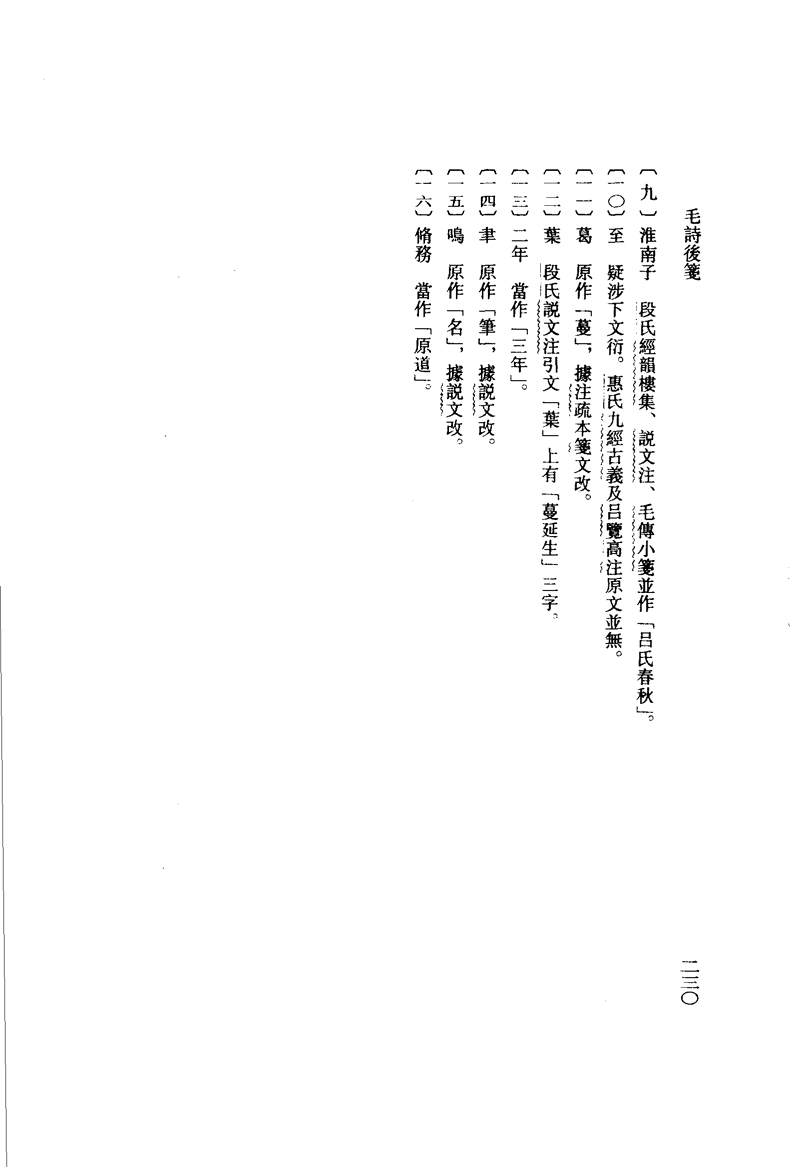 毛詩後箋

二三〇

〔九〕淮南子　段氏經韻樓集、說文注、毛傳小箋並作「吕氏春秋」。

〔一〇〕至　疑涉下文衍。惠氏九經古義及吕覽高注原文並無。

〔一一〕葛　原作「蔓」，據注疏本箋文改。

〔一二〕葉　段氏說文注引文「葉」上有「蔓延生」三字。

〔一三〕二年　當作「三年」。

〔一四〕聿　原作「筆」，據說文改。

〔一五〕鳴　原作「名」，據說文改。

〔一六〕脩務　當作「原道」。